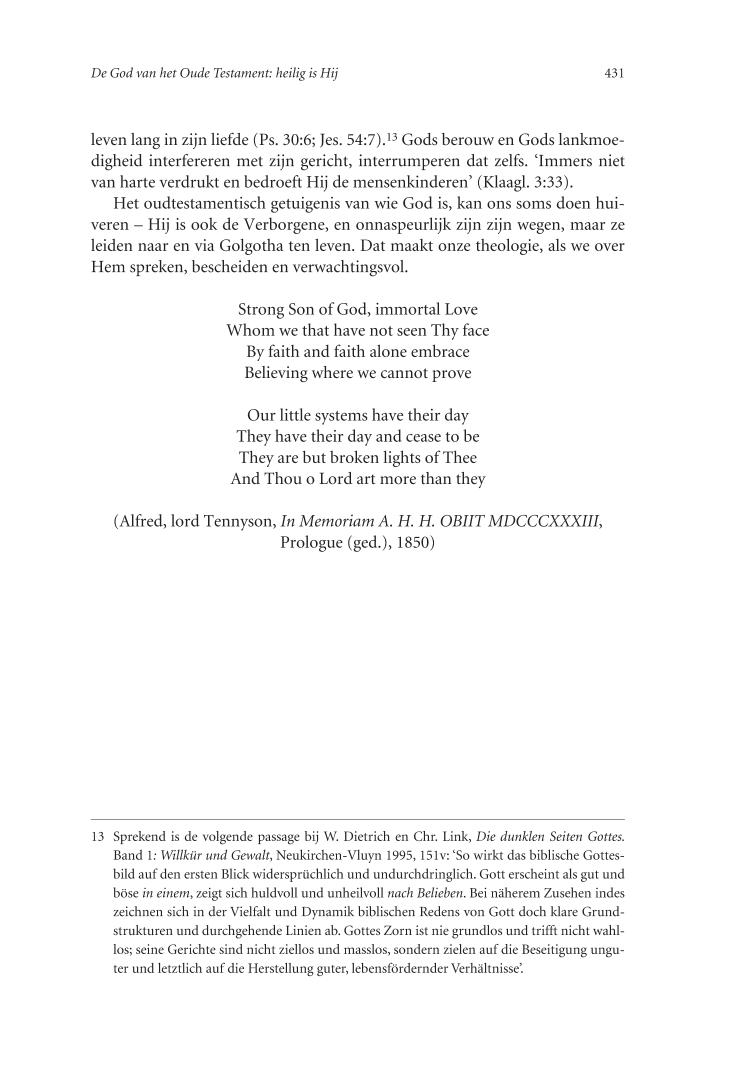 De God van het Oude Testament: heilig is Hij 431

leven lang in zijn liefde (Ps. 30:6; Jes. 54:7).$^{13}$ Gods berouw en Gods lankmoedigheid interfereren met zijn gericht, interrumperen dat zelfs. 'Immers niet van harte verdrukt en bedroeft Hij de mensenkinderen' (Klaagl. 3:33).

Het oudtestamentisch getuigenis van wie God is, kan ons soms doen huiveren – Hij is ook de Verborgene, en onnaspeurlijk zijn zijn wegen, maar ze leiden naar en via Golgotha ten leven. Dat maakt onze theologie, als we over Hem spreken, bescheiden en verwachtingsvol.

Strong Son of God, immortal Love
Whom we that have not seen Thy face
By faith and faith alone embrace
Believing where we cannot prove

Our little systems have their day
They have their day and cease to be
They are but broken lights of Thee
And Thou o Lord art more than they

(Alfred, lord Tennyson, In Memoriam A. H. H. OBIIT MDCCCXXXIII, Prologue (ged.), 1850)

13 Sprekend is de volgende passage bij W. Dietrich en Chr. Link, Die dunklen Seiten Gottes. Band 1: Willkür und Gewalt, Neukirchen-Vluyn 1995, 151v: 'So wirkt das biblische Gottesbild auf den ersten Blick widersprüchlich und undurchdringlich. Gott erscheint als gut und böse in einem, zeigt sich huldvoll und unheilvoll nach Belieben. Bei näherem Zusehen indes zeichnen sich in der Vielfalt und Dynamik biblischen Redens von Gott doch klare Grundstrukturen und durchgehende Linien ab. Gottes Zorn ist nie grundlos und trifft nicht wahllos; seine Gerichte sind nicht ziellos und masslos, sondern zielen auf die Beseitigung unguter und letztlich auf die Herstellung guter, lebensfördernder Verhältnisse'.